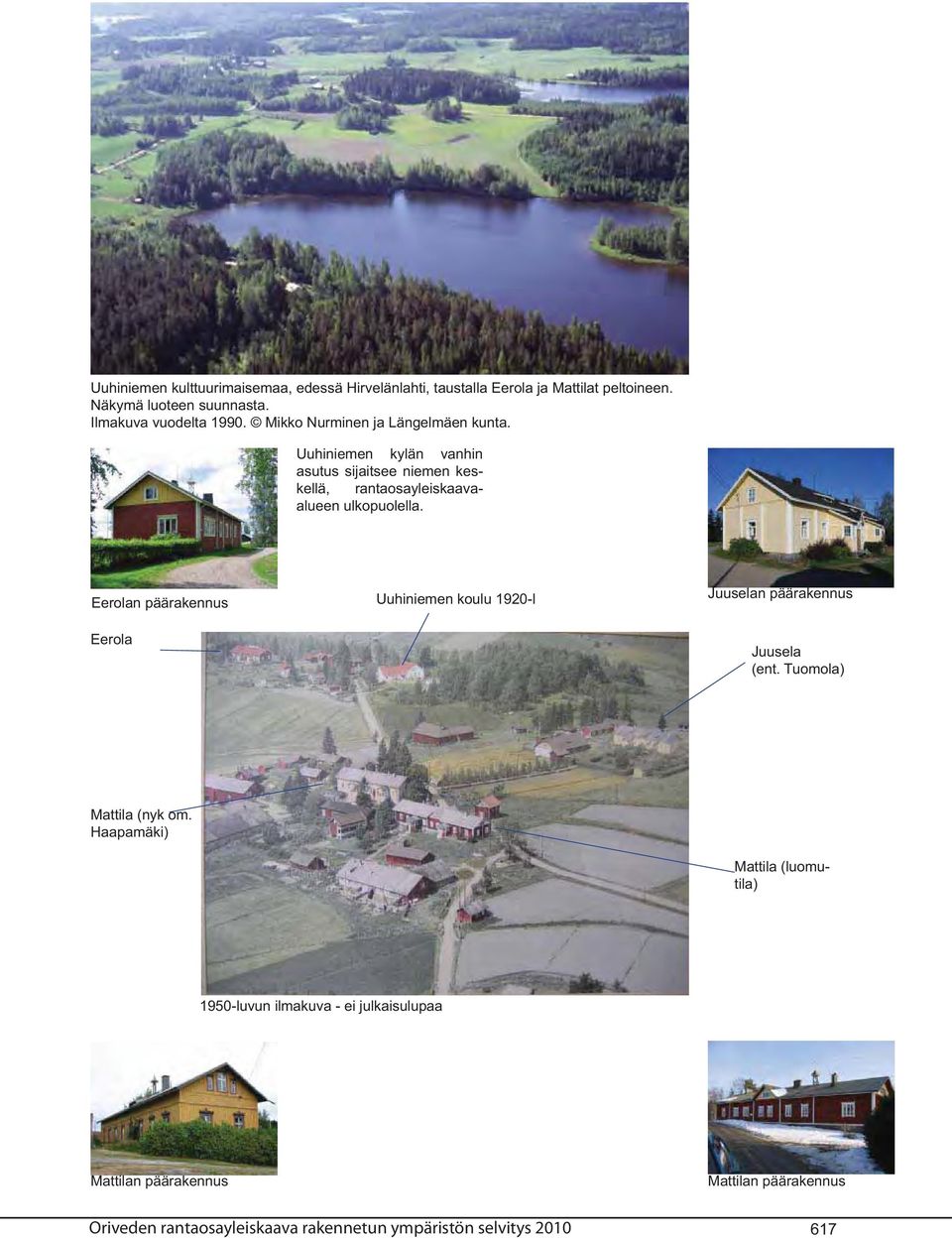 Uuhiniemen kulttuurimaisemaa, edessä Hirvelänlahti, taustalla Eerola ja Mattilat peltoineen. Näkymä luoteen suunnasta. Ilmakuva vuodelta 1990. © Mikko Nurminen ja Längelmäen kunta.

Uuhiniemen kylän vanhin asutus sijaitsee niemen keskellä, rantaosayleiskaava-alueen ulkopuolella.

Eerolan päärakennus

Uuhiniemen koulu 1920-l

Juuselan päärakennus

Eerola

Juusela (ent. Tuomola)

Mattila (nyk om. Haapamäki)

Mattila (luomutila)

1950-luvun ilmakuva - ei julkaisulupaa

Mattilan päärakennus

Mattilan päärakennus

Oriveden rantaosayleiskaava rakennetun ympäristön selvitys 2010

617